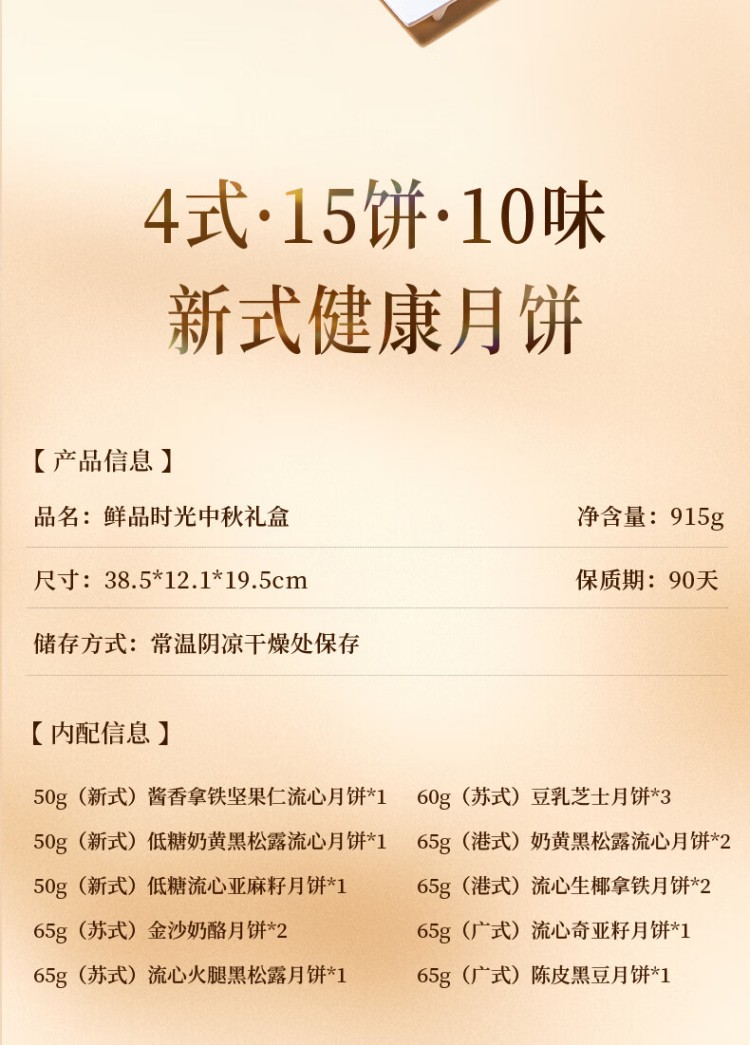 4式·15饼·10味
新式健康月饼

【产品信息】

品名：鲜品时光中秋礼盒 净含量：915g

尺寸：38.5*12.1*19.5cm 保质期：90天

储存方式：常温阴凉干燥处保存

【内配信息】

50g（新式）酱香拿铁坚果仁流心月饼*1
50g（新式）低糖奶黄黑松露流心月饼*1
50g（新式）低糖流心亚麻籽月饼*1
65g（苏式）金沙奶酪月饼*2
65g（苏式）流心火腿黑松露月饼*1

60g（苏式）豆乳芝士月饼*3
65g（港式）奶黄黑松露流心月饼*2
65g（港式）流心生椰拿铁月饼*2
65g（广式）流心奇亚籽月饼*1
65g（广式）陈皮黑豆月饼*1